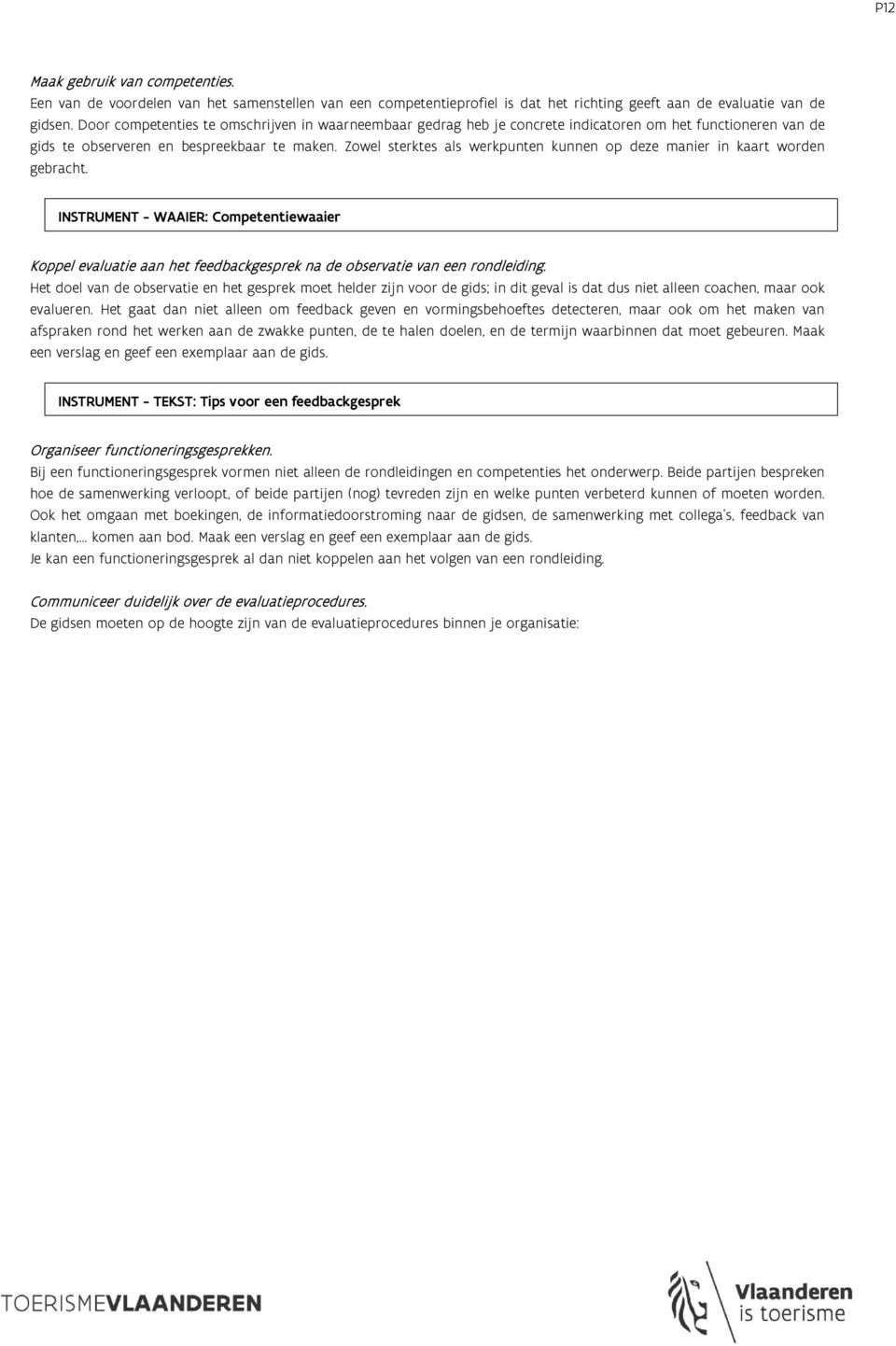 P12

Maak gebruik van competenties.
Een van de voordelen van het samenstellen van een competentieprofiel is dat het richting geeft aan de evaluatie van de gidsen. Door competenties te omschrijven in waarneembaar gedrag heb je concrete indicatoren om het functioneren van de gids te observeren en bespreekbaar te maken. Zowel sterktes als werkpunten kunnen op deze manier in kaart worden gebracht.

INSTRUMENT – WAAIER: Competentiewaaier

Koppel evaluatie aan het feedbackgesprek na de observatie van een rondleiding.
Het doel van de observatie en het gesprek moet helder zijn voor de gids; in dit geval is dat dus niet alleen coachen, maar ook evalueren. Het gaat dan niet alleen om feedback geven en vormingsbehoeftes detecteren, maar ook om het maken van afspraken rond het werken aan de zwakke punten, de te halen doelen, en de termijn waarbinnen dat moet gebeuren. Maak een verslag en geef een exemplaar aan de gids.

INSTRUMENT – TEKST: Tips voor een feedbackgesprek

Organiseer functioneringsgesprekken.
Bij een functioneringsgesprek vormen niet alleen de rondleidingen en competenties het onderwerp. Beide partijen bespreken hoe de samenwerking verloopt, of beide partijen (nog) tevreden zijn en welke punten verbeterd kunnen of moeten worden. Ook het omgaan met boekingen, de informatiedoorstroming naar de gidsen, de samenwerking met collega's, feedback van klanten,... komen aan bod. Maak een verslag en geef een exemplaar aan de gids.
Je kan een functioneringsgesprek al dan niet koppelen aan het volgen van een rondleiding.

Communiceer duidelijk over de evaluatieprocedures.
De gidsen moeten op de hoogte zijn van de evaluatieprocedures binnen je organisatie:

TOERISMEVLAANDEREN

Vlaanderen
is toerisme